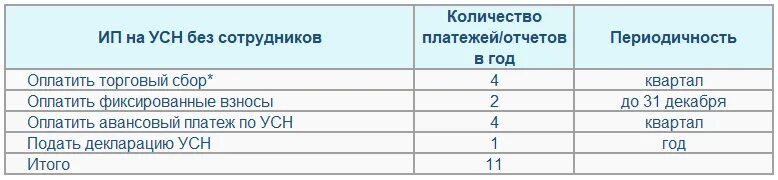 | ИП на УСН без сотрудников | Количество платежей/отчетов в год | Периодичность |
|---|---|---|
| Оплатить торговый сбор* | 4 | квартал |
| Оплатить фиксированные взносы | 2 | до 31 декабря |
| Оплатить авансовый платеж по УСН | 4 | квартал |
| Подать декларацию УСН | 1 | год |
| Итого | 11 | |